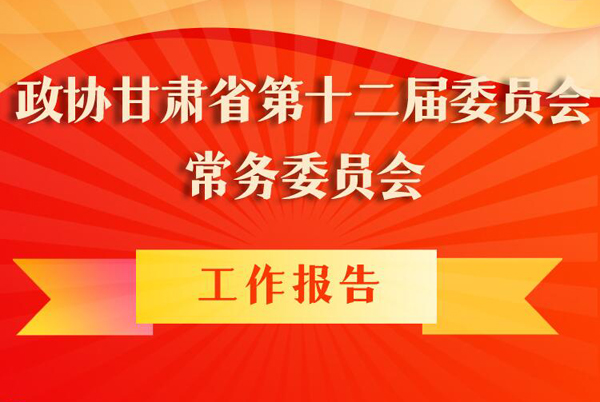 政协甘肃省第十二届委员会
常务委员会

工作报告